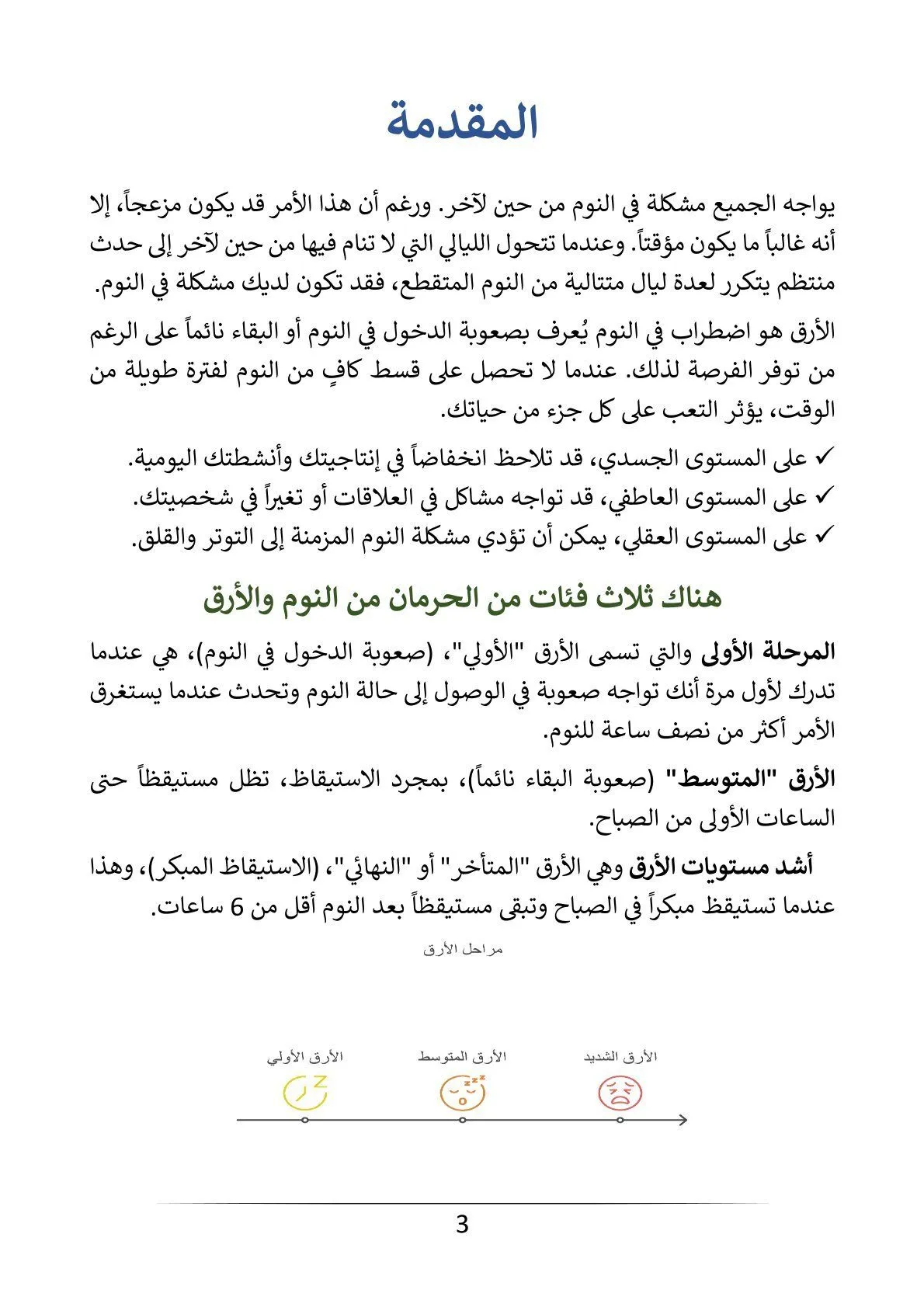 المقدمة

يواجه الجميع مشكلة في النوم من حين لآخر. ورغم أن هذا الأمر قد يكون مزعجاً، إلا أنه غالباً ما يكون مؤقتاً. وعندما تتحول الليالي التي لا تنام فيها من حين لآخر إلى حدث منتظم يتكرر لعدة ليال متتالية من النوم المتقطع، فقد تكون لديك مشكلة في النوم.

الأرق هو اضطراب في النوم يُعرف بصعوبة الدخول في النوم أو البقاء نائماً على الرغم من توفر الفرصة لذلك. عندما لا تحصل على قسط كافٍ من النوم لفترة طويلة من الوقت، يؤثر التعب على كل جزء من حياتك.

✓ على المستوى الجسدي، قد تلاحظ انخفاضاً في إنتاجيتك وأنشطتك اليومية.
✓ على المستوى العاطفي، قد تواجه مشاكل في العلاقات أو تغيراً في شخصيتك.
✓ على المستوى العقلي، يمكن أن تؤدي مشكلة النوم المزمنة إلى التوتر والقلق.

هناك ثلاث فئات من الحرمان من النوم والأرق

المرحلة الأولى والتي تسمى الأرق "الأولي"، (صعوبة الدخول في النوم)، هي عندما تدرك لأول مرة أنك تواجه صعوبة في الوصول إلى حالة النوم وتحدث عندما يستغرق الأمر أكثر من نصف ساعة للنوم.

الأرق "المتوسط" (صعوبة البقاء نائماً)، بمجرد الاستيقاظ، تظل مستيقظاً حتى الساعات الأولى من الصباح.

أشد مستويات الأرق وهي الأرق "المتأخر" أو "النهائي"، (الاستيقاظ المبكر)، وهذا عندما تستيقظ مبكراً في الصباح وتبقى مستيقظاً بعد النوم أقل من 6 ساعات.

مراحل الأرق

الأرق الأولي
الأرق المتوسط
الأرق الشديد

3